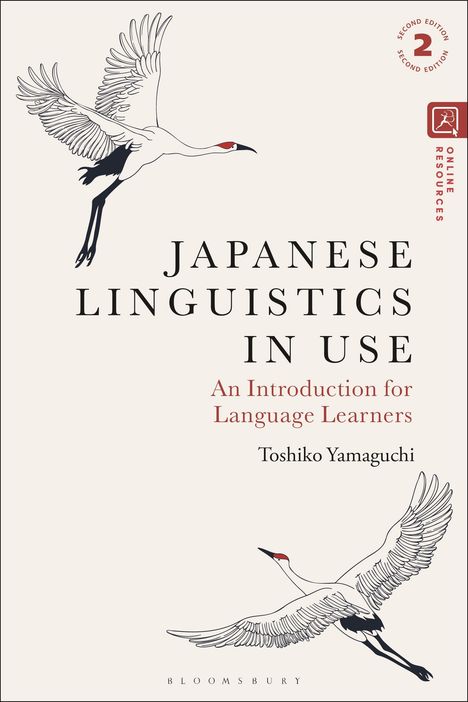 SECOND EDITION
2
SECOND EDITION

ONLINE RESOURCES

JAPANESE LINGUISTICS IN USE

An Introduction for Language Learners

Toshiko Yamaguchi

BLOOMSBURY